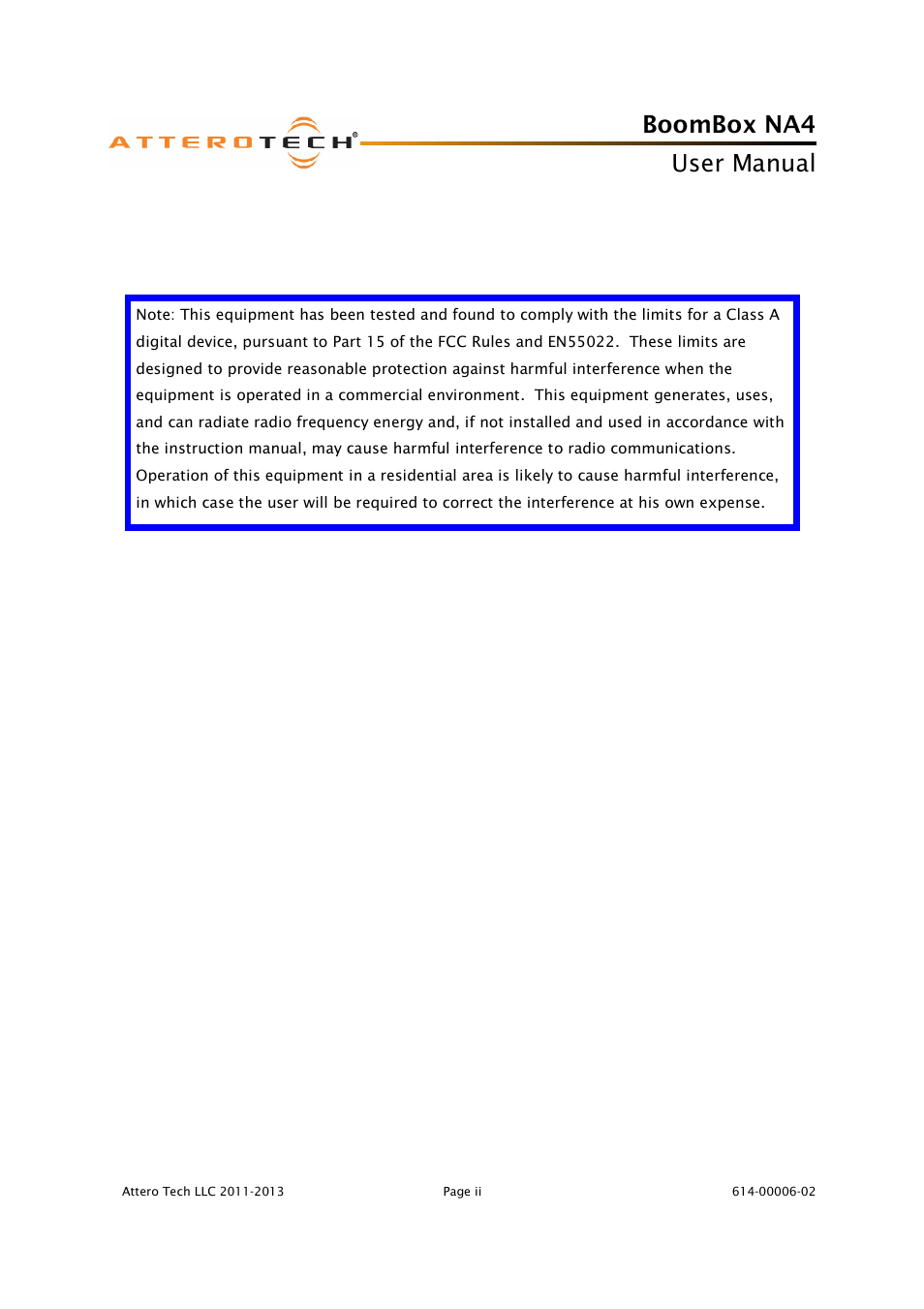 ATTEROTECH®

BoomBox NA4
User Manual

Note: This equipment has been tested and found to comply with the limits for a Class A digital device, pursuant to Part 15 of the FCC Rules and EN55022. These limits are designed to provide reasonable protection against harmful interference when the equipment is operated in a commercial environment. This equipment generates, uses, and can radiate radio frequency energy and, if not installed and used in accordance with the instruction manual, may cause harmful interference to radio communications. Operation of this equipment in a residential area is likely to cause harmful interference, in which case the user will be required to correct the interference at his own expense.

Attero Tech LLC 2011-2013

Page ii

614-00006-02